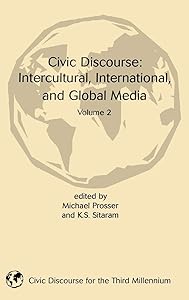 Civic Discourse: Intercultural, International, and Global Media

Volume 2

edited by
Michael Prosser
and K.S. Sitaram

Civic Discourse for the Third Millennium